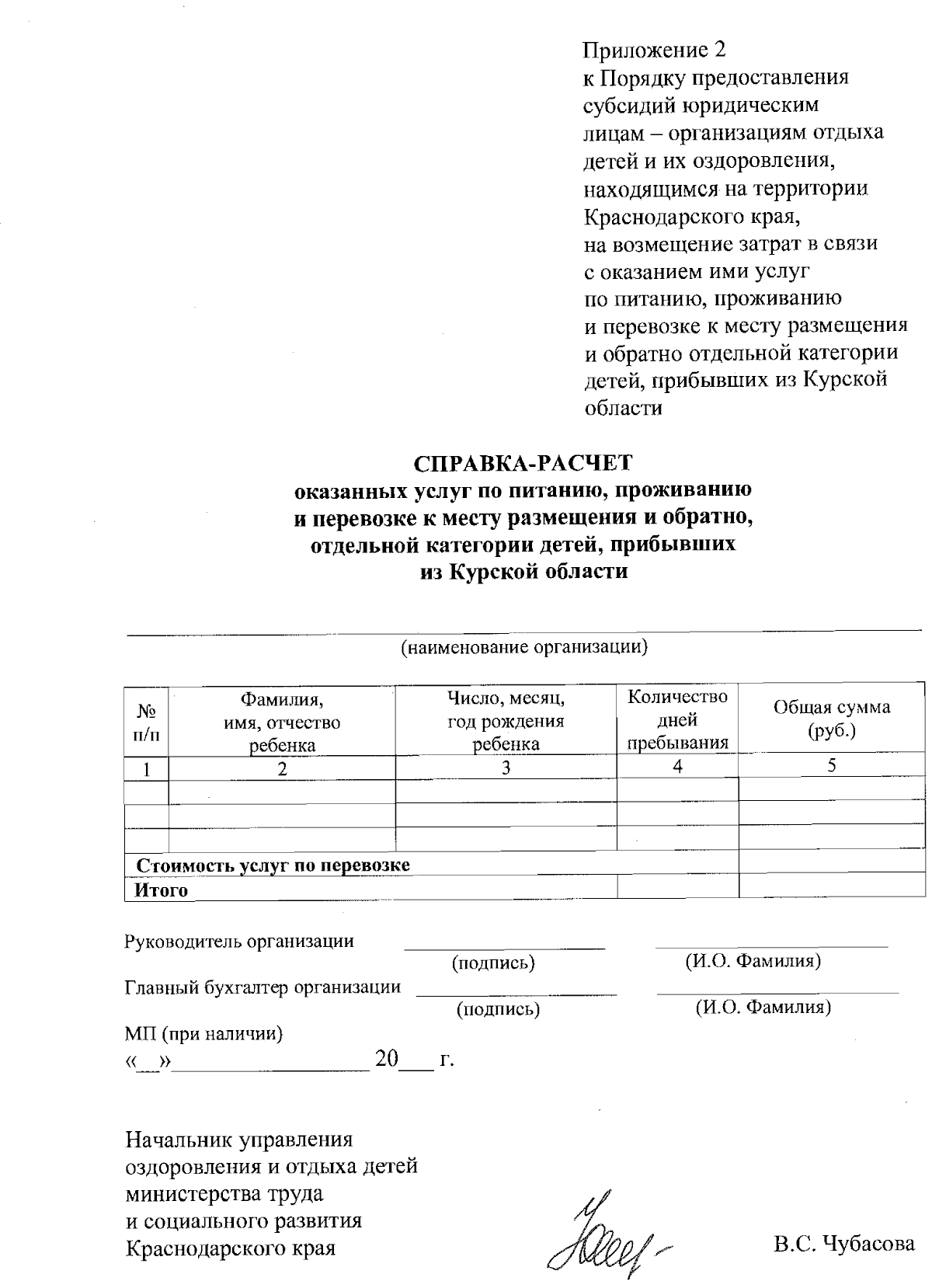 Приложение 2
к Порядку предоставления субсидий юридическим лицам – организациям отдыха детей и их оздоровления, находящимся на территории Краснодарского края, на возмещение затрат в связи с оказанием ими услуг по питанию, проживанию и перевозке к месту размещения и обратно отдельной категории детей, прибывших из Курской области

СПРАВКА-РАСЧЕТ
оказанных услуг по питанию, проживанию и перевозке к месту размещения и обратно, отдельной категории детей, прибывших из Курской области

(наименование организации)

| № п/п | Фамилия, имя, отчество ребенка | Число, месяц, год рождения ребенка | Количество дней пребывания | Общая сумма (руб.) |
|---|---|---|---|---|
| 1 | 2 | 3 | 4 | 5 |
| | | | | |
| | | | | |
| | | | | |
| Стоимость услуг по перевозке | | | | |
| Итого | | | | |

Руководитель организации (подпись) (И.О. Фамилия)
Главный бухгалтер организации (подпись) (И.О. Фамилия)
МП (при наличии)
«__»__________________ 20___ г.

Начальник управления оздоровления и отдыха детей министерства труда и социального развития Краснодарского края

В.С. Чубасова